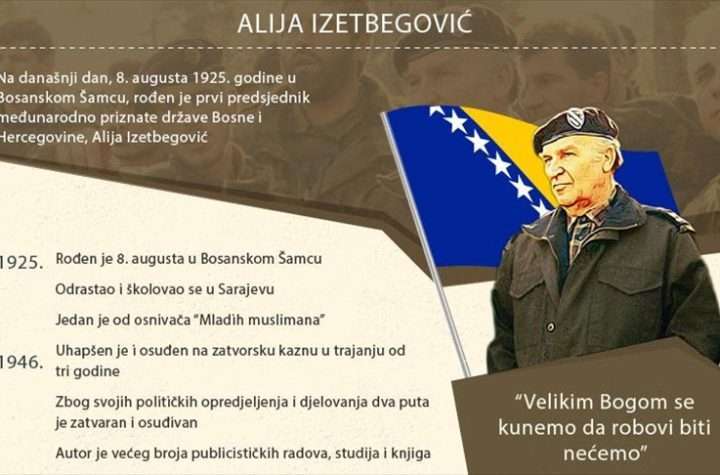 ALIJA IZETBEGOVIĆ

Na današnji dan, 8. augusta 1925. godine u Bosanskom Šamcu, rođen je prvi predsjednik međunarodno priznate države Bosne i Hercegovine, Alija Izetbegović

1925. Rođen je 8. augusta u Bosanskom Šamcu

Odrastao i školovao se u Sarajevu

Jedan je od osnivača "Mladih muslimana"

1946. Uhapšen je i osuđen na zatvorsku kaznu u trajanju od tri godine

Zbog svojih političkih opredjeljenja i djelovanja dva puta je zatvaran i osuđivan

Autor je većeg broja publicističkih radova, studija i knjiga

"Velikim Bogom se kunemo da robovi biti nećemo"